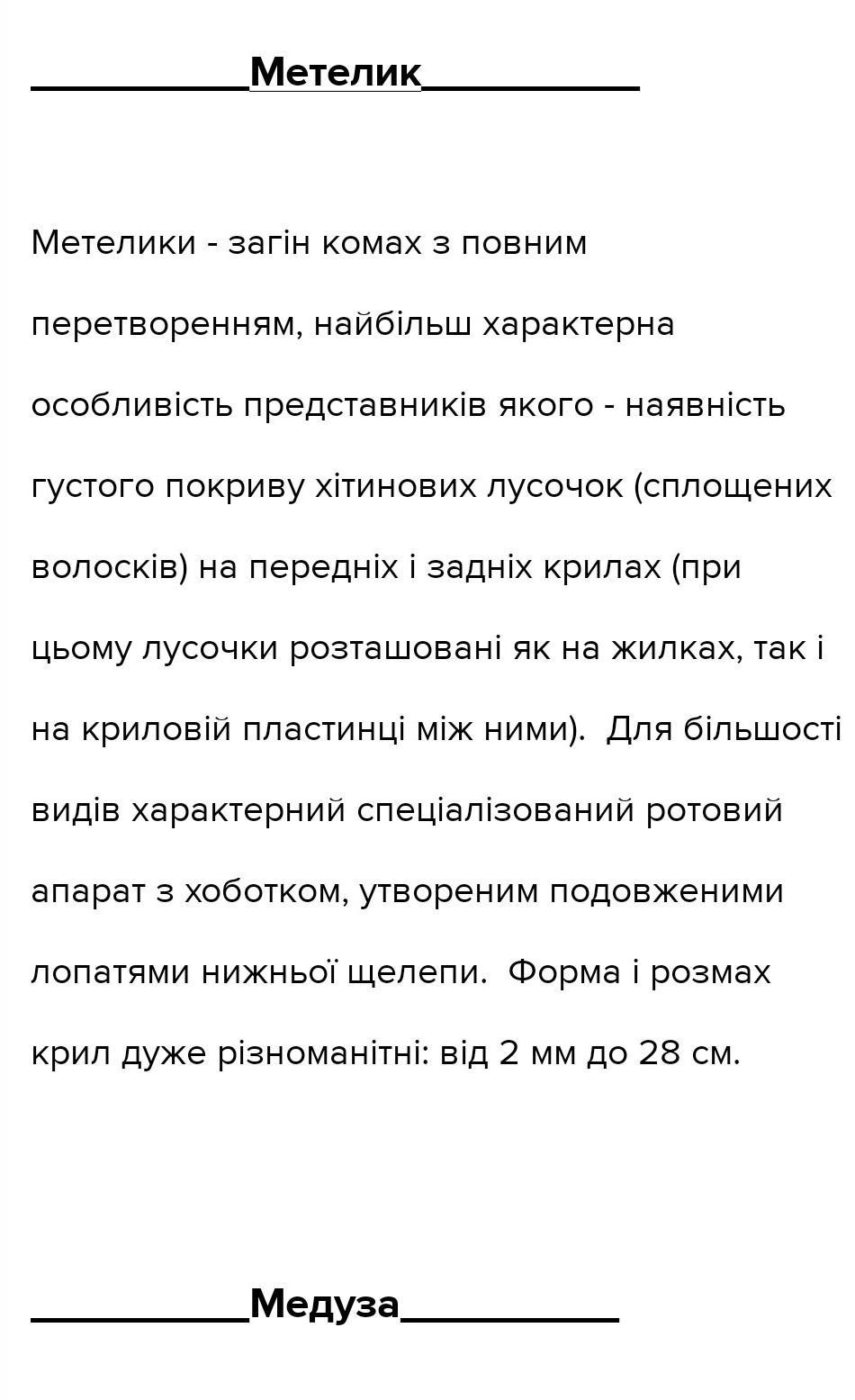 __________Метелик__________

Метелики - загін комах з повним перетворенням, найбільш характерна особливість представників якого - наявність густого покриву хітинових лусочок (сплощених волосків) на передніх і задніх крилах (при цьому лусочки розташовані як на жилках, так і на криловій пластинці між ними). Для більшості видів характерний спеціалізований ротовий апарат з хоботком, утвореним подовженими лопатями нижньої щелепи. Форма і розмах крил дуже різноманітні: від 2 мм до 28 см.

__________Медуза__________